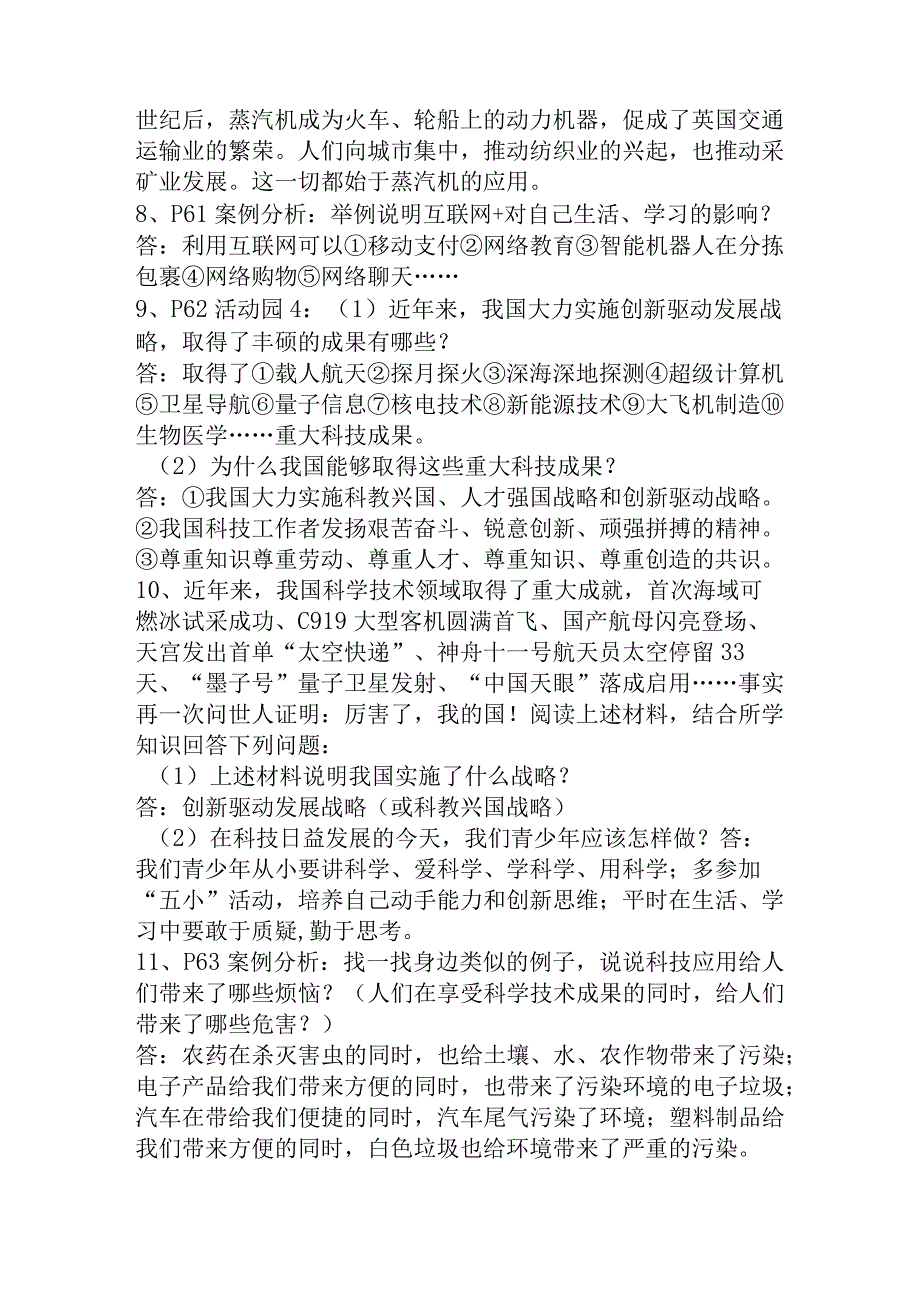 世纪后，蒸汽机成为火车、轮船上的动力机器，促成了英国交通运输业的繁荣。人们向城市集中，推动纺织业的兴起，也推动采矿业发展。这一切都始于蒸汽机的应用。
8、P61 案例分析：举例说明互联网+对自己生活、学习的影响？
答：利用互联网可以①移动支付②网络教育③智能机器人在分拣包裹④网络购物⑤网络聊天……
9、P62 活动园 4：（1）近年来，我国大力实施创新驱动发展战略，取得了丰硕的成果有哪些？
答：取得了①载人航天②探月探火③深海深地探测④超级计算机⑤卫星导航⑥量子信息⑦核电技术⑧新能源技术⑨大飞机制造⑩生物医学……重大科技成果。
（2）为什么我国能够取得这些重大科技成果？
答：①我国大力实施科教兴国、人才强国战略和创新驱动战略。②我国科技工作者发扬艰苦奋斗、锐意创新、顽强拼搏的精神。③尊重知识尊重劳动、尊重人才、尊重知识、尊重创造的共识。
10、近年来，我国科学技术领域取得了重大成就，首次海域可燃冰试采成功、C919 大型客机圆满首飞、国产航母闪亮登场、天宫发出首单“太空快递”、神舟十一号航天员太空停留 33 天、“墨子号”量子卫星发射、“中国天眼”落成启用……事实再一次问世人证明：厉害了，我的国！阅读上述材料，结合所学知识回答下列问题：
（1）上述材料说明我国实施了什么战略？
答：创新驱动发展战略（或科教兴国战略）
（2）在科技日益发展的今天，我们青少年应该怎样做？答：我们青少年从小要讲科学、爱科学、学科学、用科学；多参加“五小”活动，培养自己动手能力和创新思维；平时在生活、学习中要敢于质疑,勤于思考。
11、P63 案例分析：找一找身边类似的例子，说说科技应用给人们带来了哪些烦恼？（人们在享受科学技术成果的同时，给人们带来了哪些危害？）
答：农药在杀灭害虫的同时，也给土壤、水、农作物带来了污染；电子产品给我们带来方便的同时，也带来了污染环境的电子垃圾；汽车在带给我们便捷的同时，汽车尾气污染了环境；塑料制品给我们带来方便的同时，白色垃圾也给环境带来了严重的污染。